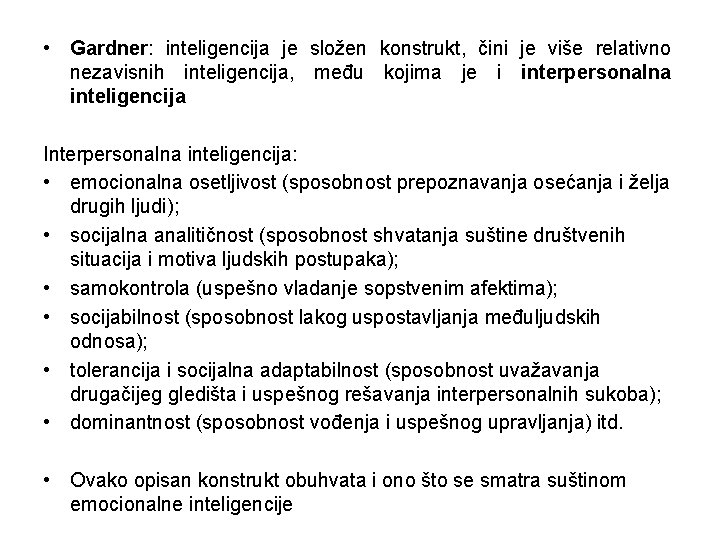 • Gardner: inteligencija je složen konstrukt, čini je više relativno nezavisnih inteligencija, među kojima je i interpersonalna inteligencija

Interpersonalna inteligencija:
• emocionalna osetljivost (sposobnost prepoznavanja osećanja i želja drugih ljudi);
• socijalna analitičnost (sposobnost shvatanja suštine društvenih situacija i motiva ljudskih postupaka);
• samokontrola (uspešno vladanje sopstvenim afektima);
• socijabilnost (sposobnost lakog uspostavljanja međuljudskih odnosa);
• tolerancija i socijalna adaptabilnost (sposobnost uvažavanja drugačijeg gledišta i uspešnog rešavanja interpersonalnih sukoba);
• dominantnost (sposobnost vođenja i uspešnog upravljanja) itd.

• Ovako opisan konstrukt obuhvata i ono što se smatra suštinom emocionalne inteligencije